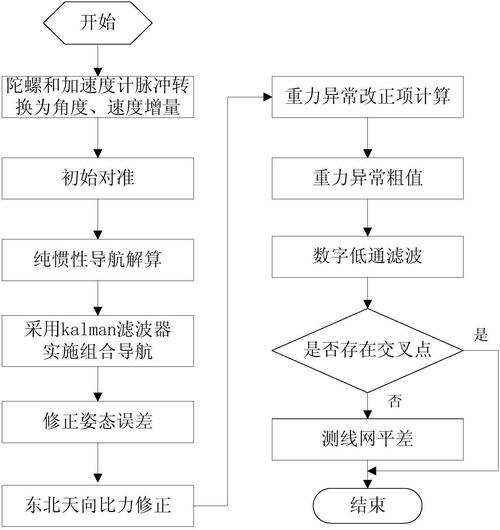 开始

陀螺和加速度计脉冲转换为角度、速度增量

初始对准

纯惯性导航解算

采用kalman滤波器实施组合导航

修正姿态误差

东北天向比力修正

重力异常改正项计算

重力异常粗值

数字低通滤波

是否存在交叉点

是

否

测线网平差

结束